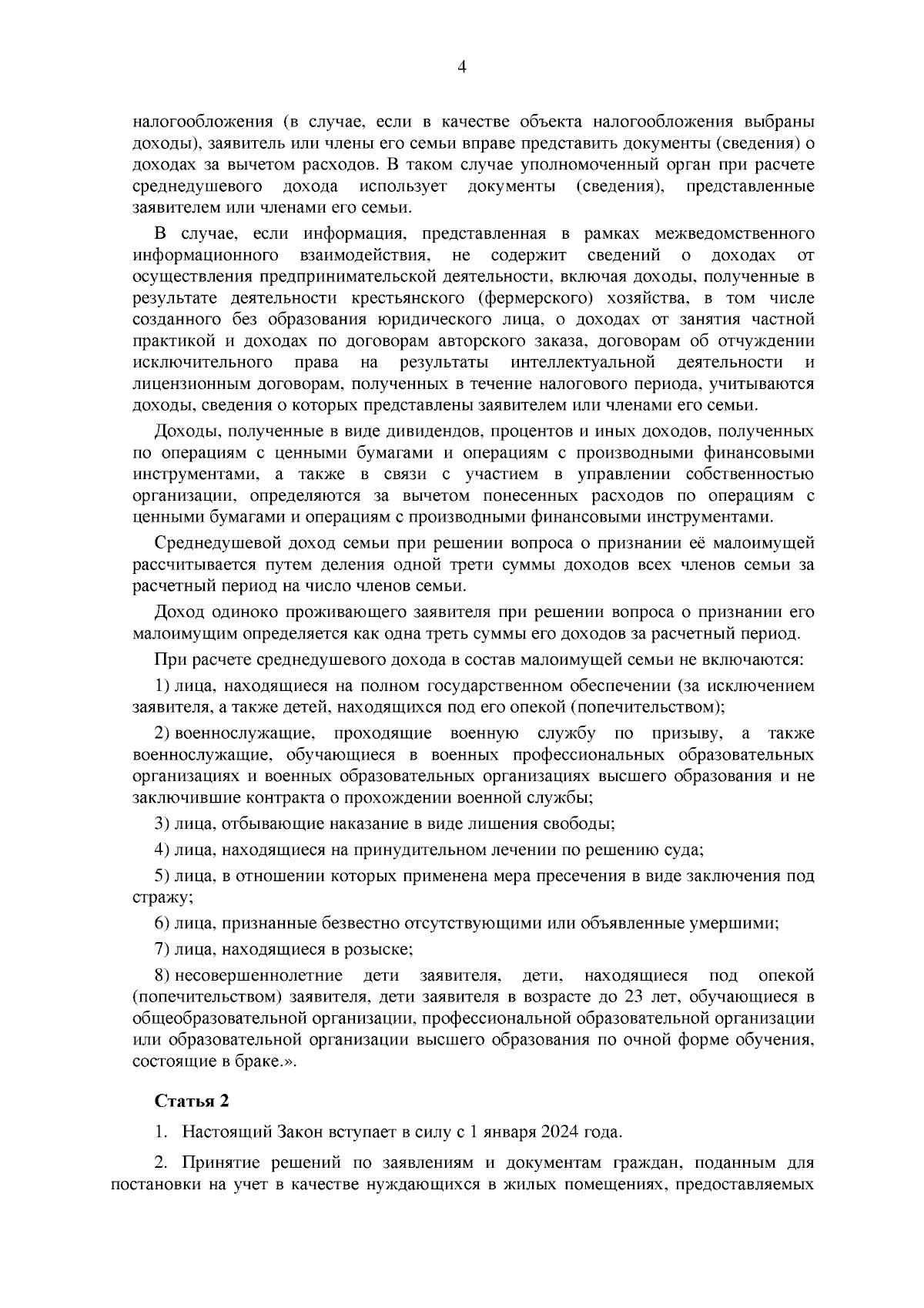 4

налогообложения (в случае, если в качестве объекта налогообложения выбраны доходы), заявитель или члены его семьи вправе представить документы (сведения) о доходах за вычетом расходов. В таком случае уполномоченный орган при расчете среднедушевого дохода использует документы (сведения), представленные заявителем или членами его семьи.

В случае, если информация, представленная в рамках межведомственного информационного взаимодействия, не содержит сведений о доходах от осуществления предпринимательской деятельности, включая доходы, полученные в результате деятельности крестьянского (фермерского) хозяйства, в том числе созданного без образования юридического лица, о доходах от занятия частной практикой и доходах по договорам авторского заказа, договорам об отчуждении исключительного права на результаты интеллектуальной деятельности и лицензионным договорам, полученных в течение налогового периода, учитываются доходы, сведения о которых представлены заявителем или членами его семьи.

Доходы, полученные в виде дивидендов, процентов и иных доходов, полученных по операциям с ценными бумагами и операциям с производными финансовыми инструментами, а также в связи с участием в управлении собственностью организации, определяются за вычетом понесенных расходов по операциям с ценными бумагами и операциям с производными финансовыми инструментами.

Среднедушевой доход семьи при решении вопроса о признании её малоимущей рассчитывается путем деления одной трети суммы доходов всех членов семьи за расчетный период на число членов семьи.

Доход одиноко проживающего заявителя при решении вопроса о признании его малоимущим определяется как одна треть суммы его доходов за расчетный период.

При расчете среднедушевого дохода в состав малоимущей семьи не включаются:

1) лица, находящиеся на полном государственном обеспечении (за исключением заявителя, а также детей, находящихся под его опекой (попечительством);

2) военнослужащие, проходящие военную службу по призыву, а также военнослужащие, обучающиеся в военных профессиональных образовательных организациях и военных образовательных организациях высшего образования и не заключившие контракта о прохождении военной службы;

3) лица, отбывающие наказание в виде лишения свободы;

4) лица, находящиеся на принудительном лечении по решению суда;

5) лица, в отношении которых применена мера пресечения в виде заключения под стражу;

6) лица, признанные безвестно отсутствующими или объявленные умершими;

7) лица, находящиеся в розыске;

8) несовершеннолетние дети заявителя, дети, находящиеся под опекой (попечительством) заявителя, дети заявителя в возрасте до 23 лет, обучающиеся в общеобразовательной организации, профессиональной образовательной организации или образовательной организации высшего образования по очной форме обучения, состоящие в браке.».

Статья 2

1. Настоящий Закон вступает в силу с 1 января 2024 года.

2. Принятие решений по заявлениям и документам граждан, поданным для постановки на учет в качестве нуждающихся в жилых помещениях, предоставляемых